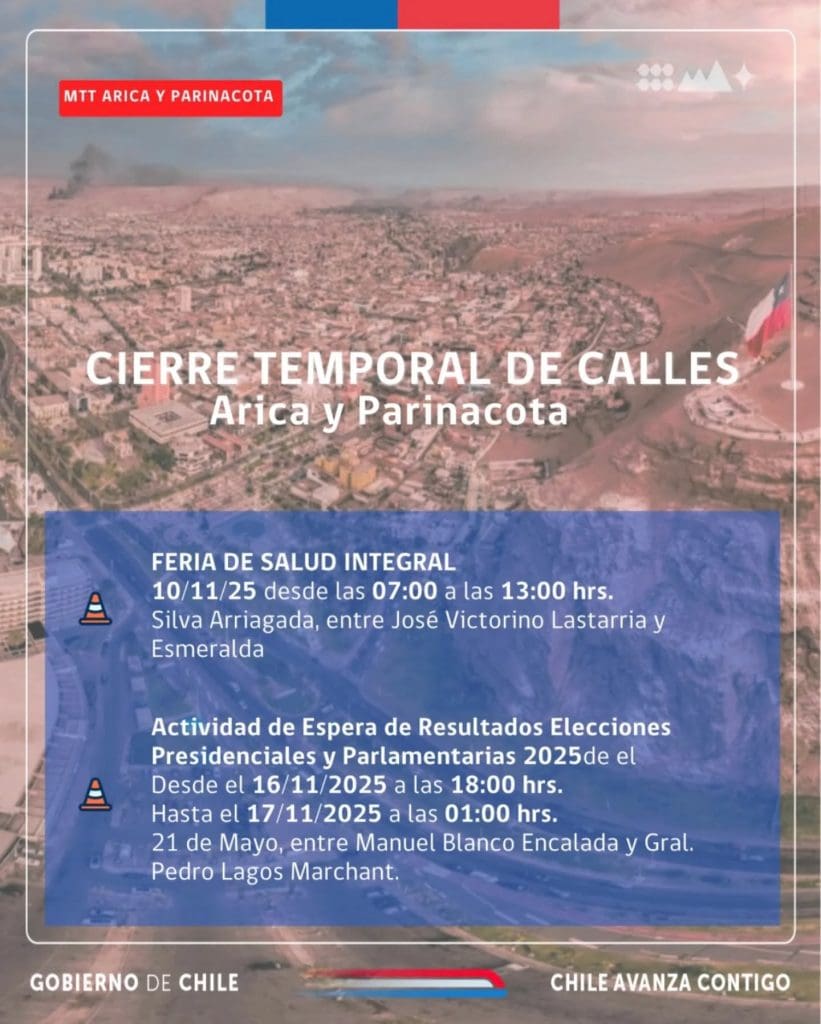 MTT ARICA Y PARINACOTA

CIERRE TEMPORAL DE CALLES
Arica y Parinacota

FERIA DE SALUD INTEGRAL
10/11/25 desde las 07:00 a las 13:00 hrs.
Silva Arriagada, entre José Victorino Lastarria y Esmeralda

Actividad de Espera de Resultados Elecciones Presidenciales y Parlamentarias 2025de el
Desde el 16/11/2025 a las 18:00 hrs.
Hasta el 17/11/2025 a las 01:00 hrs.
21 de Mayo, entre Manuel Blanco Encalada y Gral. Pedro Lagos Marchant.

GOBIERNO DE CHILE

CHILE AVANZA CONTIGO